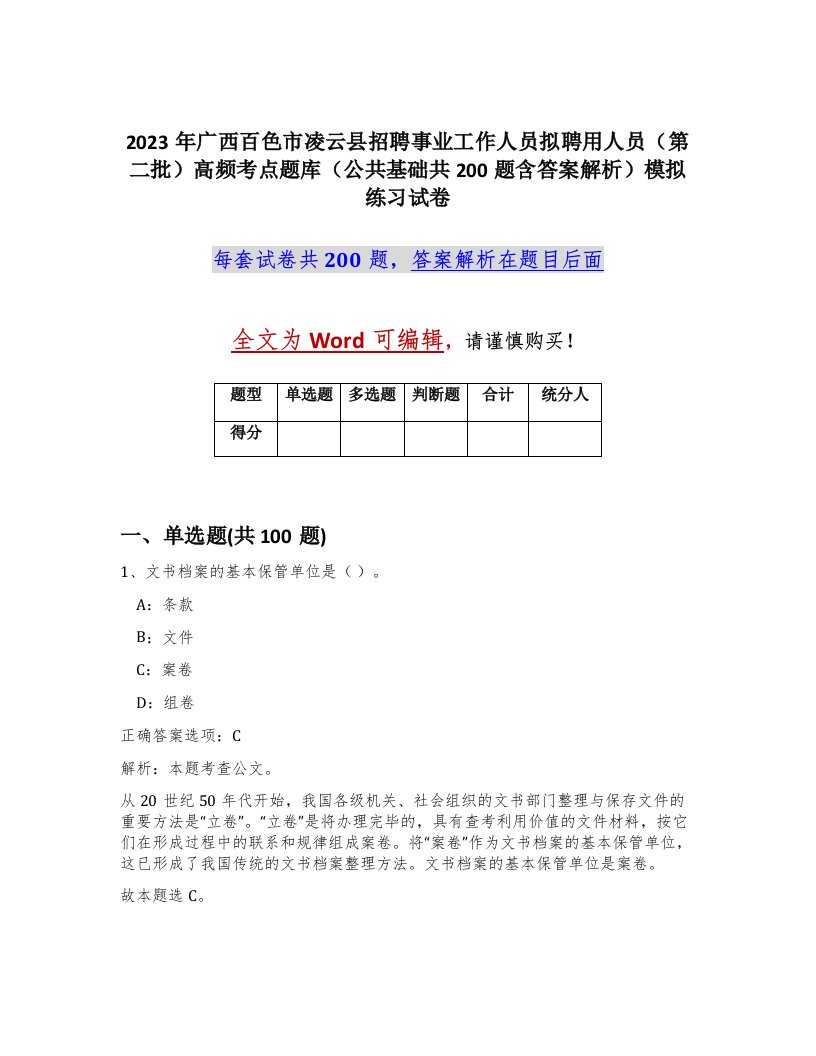 2023 年广西百色市凌云县招聘事业工作人员拟聘用人员（第二批）高频考点题库（公共基础共 200 题含答案解析）模拟练习试卷

每套试卷共 200 题，答案解析在题目后面

全文为 Word 可编辑，请谨慎购买！

| 题型 | 单选题 | 多选题 | 判断题 | 合计 | 统分人 |
|---|---|---|---|---|---|
| 得分 | | | | | |

一、单选题(共 100 题)

1、文书档案的基本保管单位是（ ）。

A：条款

B：文件

C：案卷

D：组卷

正确答案选项：C

解析：本题考查公文。

从 20 世纪 50 年代开始，我国各级机关、社会组织的文书部门整理与保存文件的重要方法是“立卷”。“立卷”是将办理完毕的，具有查考利用价值的文件材料，按它们在形成过程中的联系和规律组成案卷。将“案卷”作为文书档案的基本保管单位，这已形成了我国传统的文书档案整理方法。文书档案的基本保管单位是案卷。

故本题选 C。